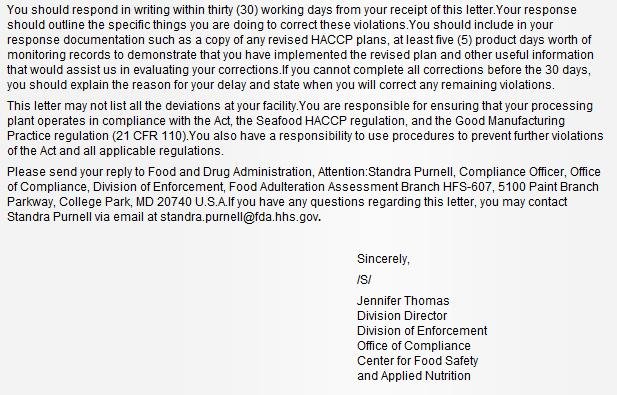 You should respond in writing within thirty (30) working days from your receipt of this letter.Your response should outline the specific things you are doing to correct these violations.You should include in your response documentation such as a copy of any revised HACCP plans, at least five (5) product days worth of monitoring records to demonstrate that you have implemented the revised plan and other useful information that would assist us in evaluating your corrections.If you cannot complete all corrections before the 30 days, you should explain the reason for your delay and state when you will correct any remaining violations.

This letter may not list all the deviations at your facility.You are responsible for ensuring that your processing plant operates in compliance with the Act, the Seafood HACCP regulation, and the Good Manufacturing Practice regulation (21 CFR 110).You also have a responsibility to use procedures to prevent further violations of the Act and all applicable regulations.

Please send your reply to Food and Drug Administration, Attention:Standra Purnell, Compliance Officer, Office of Compliance, Division of Enforcement, Food Adulteration Assessment Branch HFS-607, 5100 Paint Branch Parkway, College Park, MD 20740 U.S.A.If you have any questions regarding this letter, you may contact Standra Purnell via email at standra.purnell@fda.hhs.gov.

Sincerely,

/S/

Jennifer Thomas
Division Director
Division of Enforcement
Office of Compliance
Center for Food Safety
and Applied Nutrition